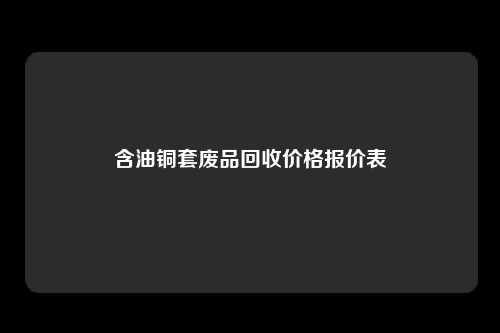 含油铜套废品回收价格报价表